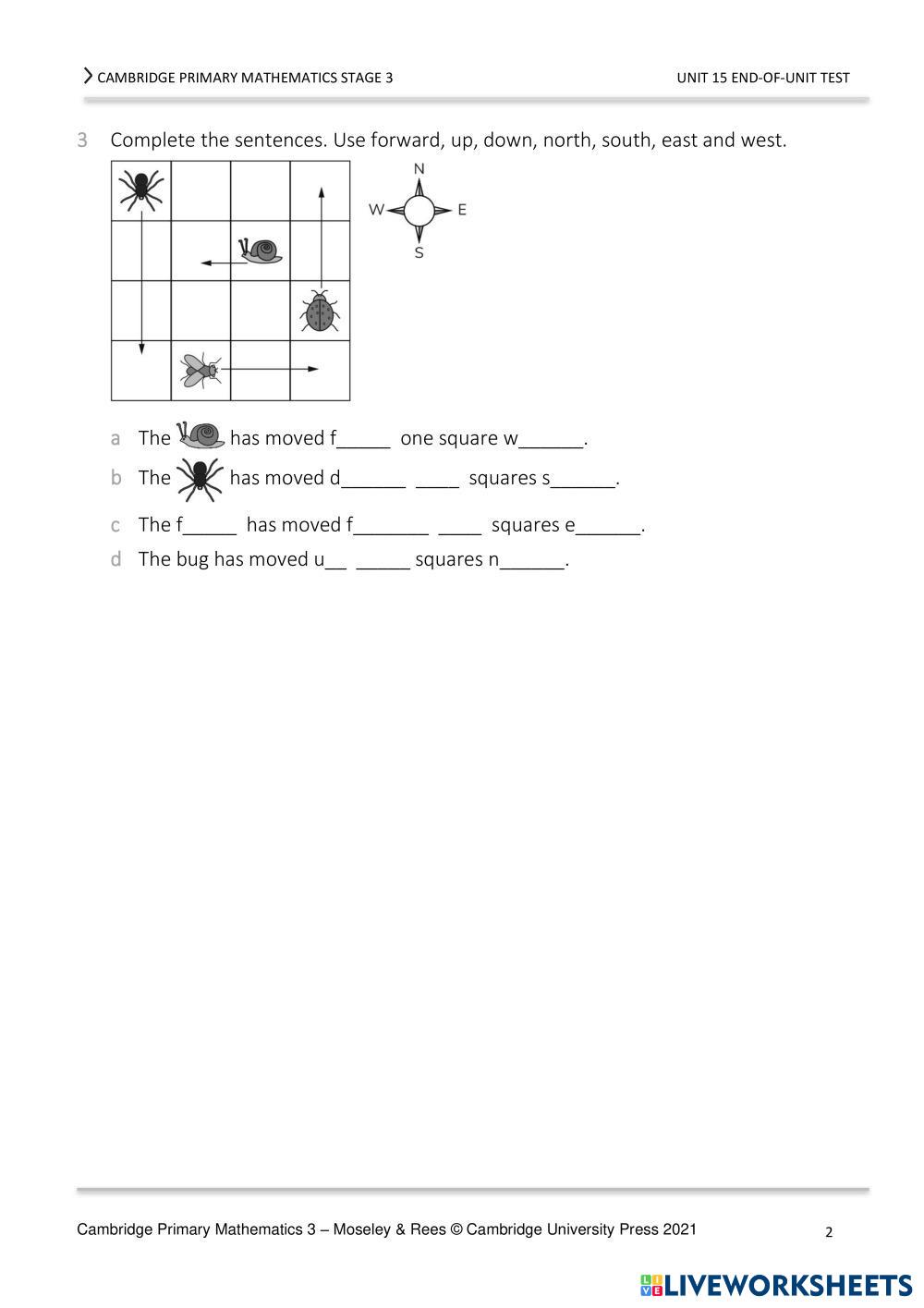 CAMBRIDGE PRIMARY MATHEMATICS STAGE 3

UNIT 15 END-OF-UNIT TEST

3 Complete the sentences. Use forward, up, down, north, south, east and west.

N
W E
S

a The has moved f_____ one square w______.

b The has moved d______ ____ squares s______.

c The f_____ has moved f_______ ____ squares e______.

d The bug has moved u__ _____ squares n______.

Cambridge Primary Mathematics 3 – Moseley & Rees © Cambridge University Press 2021

2

LIVEWORKSHEETS